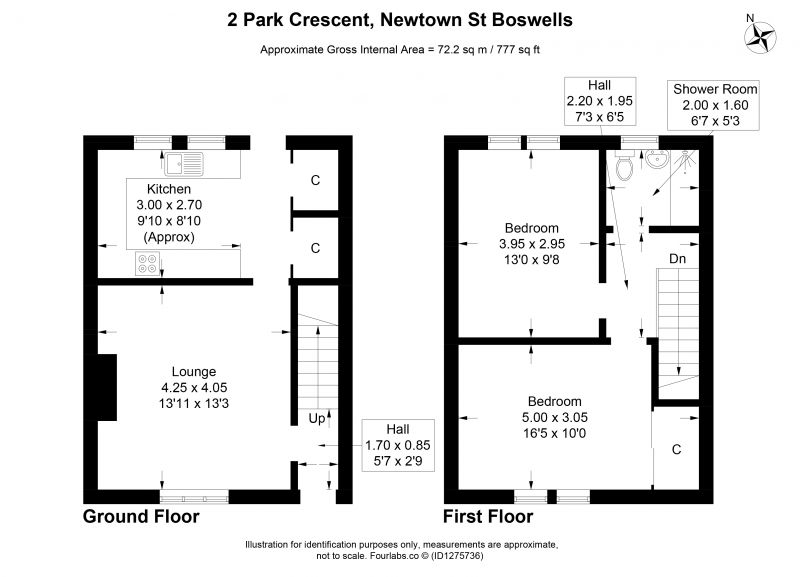 2 Park Crescent, Newtown St Boswells

Approximate Gross Internal Area = 72.2 sq m / 777 sq ft

N

Kitchen
3.00 x 2.70
9'10 x 8'10
(Approx)

C

C

Lounge
4.25 x 4.05
13'11 x 13'3

Up

Hall
1.70 x 0.85
5'7 x 2'9

Ground Floor

Hall
2.20 x 1.95
7'3 x 6'5

Shower Room
2.00 x 1.60
6'7 x 5'3

Bedroom
3.95 x 2.95
13'0 x 9'8

Dn

Bedroom
5.00 x 3.05
16'5 x 10'0

C

First Floor

Illustration for identification purposes only, measurements are approximate, not to scale. Fourlabs.co © (ID1275736)